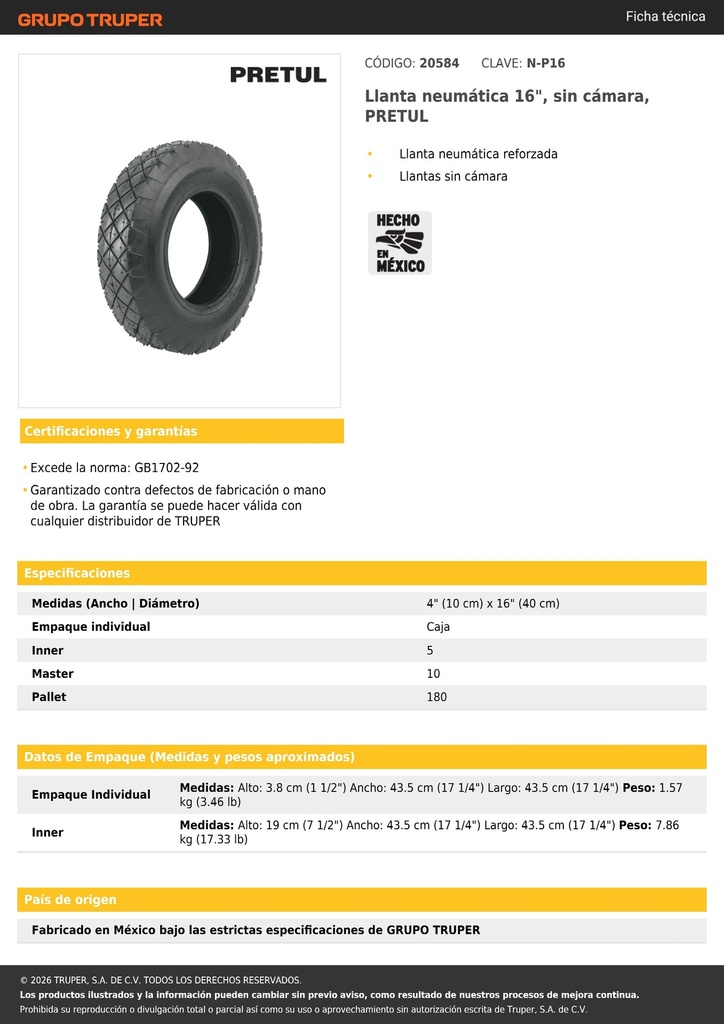 GRUPO TRUPER

Ficha técnica

PRETUL

CÓDIGO: 20584 CLAVE: N-P16

Llanta neumática 16", sin cámara, PRETUL

• Llanta neumática reforzada
• Llantas sin cámara

HECHO EN MÉXICO

Certificaciones y garantías

• Excede la norma: GB1702-92
• Garantizado contra defectos de fabricación o mano de obra. La garantía se puede hacer válida con cualquier distribuidor de TRUPER

Especificaciones

| Medidas (Ancho \| Diámetro) | 4" (10 cm) x 16" (40 cm) |
|---|---|
| Empaque individual | Caja |
| Inner | 5 |
| Master | 10 |
| Pallet | 180 |

Datos de Empaque (Medidas y pesos aproximados)

| Empaque Individual | Medidas: Alto: 3.8 cm (1 1/2") Ancho: 43.5 cm (17 1/4") Largo: 43.5 cm (17 1/4") Peso: 1.57 kg (3.46 lb) |
|---|---|
| Inner | Medidas: Alto: 19 cm (7 1/2") Ancho: 43.5 cm (17 1/4") Largo: 43.5 cm (17 1/4") Peso: 7.86 kg (17.33 lb) |

País de origen

Fabricado en México bajo las estrictas especificaciones de GRUPO TRUPER

© 2026 TRUPER, S.A. DE C.V. TODOS LOS DERECHOS RESERVADOS.
Los productos ilustrados y la información pueden cambiar sin previo aviso, como resultado de nuestros procesos de mejora continua.
Prohibida su reproducción o divulgación total o parcial así como su uso o aprovechamiento sin autorización escrita de Truper, S.A. de C.V.